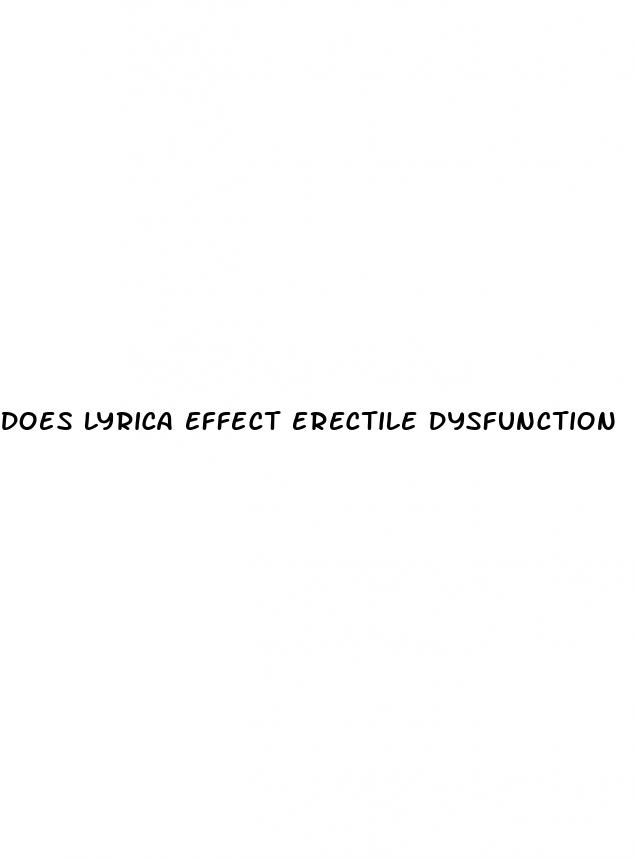 DOES LYRICA EFFECT ERECTILE DYSFUNCTION